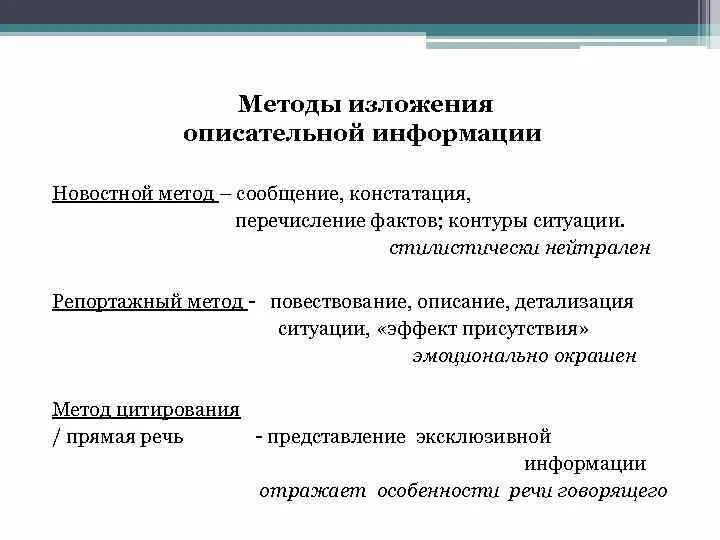 Методы изложения
описательной информации

Новостной метод – сообщение, констатация, перечисление фактов; контуры ситуации.
стилистически нейтрален

Репортажный метод - повествование, описание, детализация ситуации, «эффект присутствия»
эмоционально окрашен

Метод цитирования
/ прямая речь - представление эксклюзивной информации
отражает особенности речи говорящего